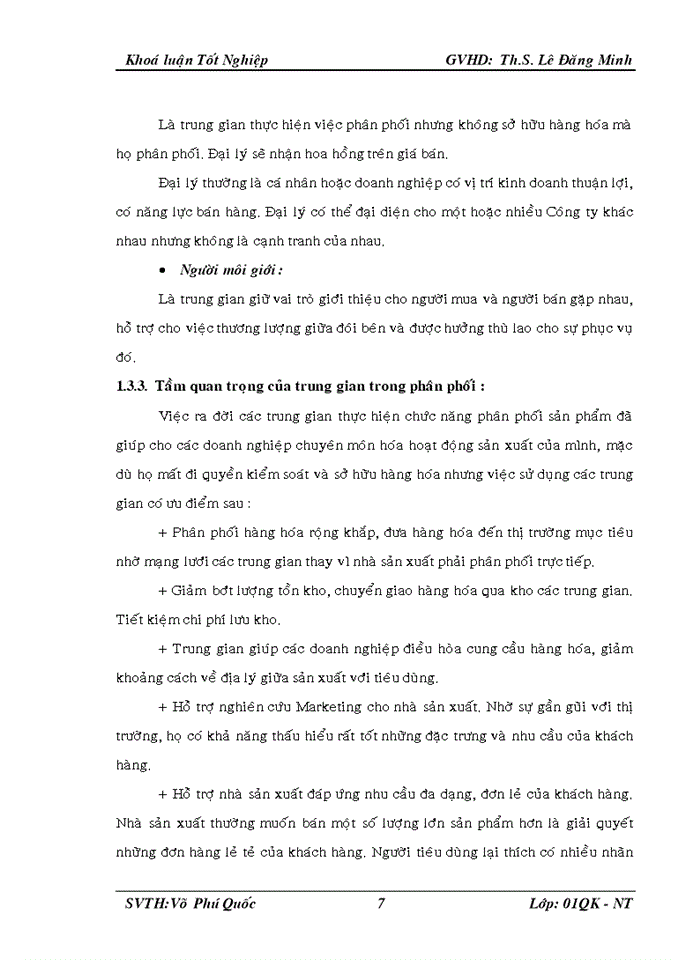 Khoá luận Tốt Nghiệp GVHD: Th.S. Lê Đăng Minh

Là trung gian thực hiện việc phân phối nhưng không sở hữu hàng hóa mà họ phân phối. Đại lý sẽ nhận hoa hồng trên giá bán.

Đại lý thường là cá nhân hoặc doanh nghiệp có vị trí kinh doanh thuận lợi, có năng lực bán hàng. Đại lý có thể đại diện cho một hoặc nhiều Công ty khác nhau nhưng không là cạnh tranh của nhau.

• Người môi giới :

Là trung gian giữ vai trò giới thiệu cho người mua và người bán gặp nhau, hỗ trợ cho việc thương lượng giữa đôi bên và được hưởng thù lao cho sự phục vụ đó.

1.3.3. Tầm quan trọng của trung gian trong phân phối :

Việc ra đời các trung gian thực hiện chức năng phân phối sản phẩm đã giúp cho các doanh nghiệp chuyên môn hóa hoạt động sản xuất của mình, mặc dù họ mất đi quyền kiểm soát và sở hữu hàng hóa nhưng việc sử dụng các trung gian có ưu điểm sau :

+ Phân phối hàng hóa rộng khắp, đưa hàng hóa đến thị trường mục tiêu nhờ mạng lưới các trung gian thay vì nhà sản xuất phải phân phối trực tiếp.

+ Giảm bớt lượng tồn kho, chuyển giao hàng hóa qua kho các trung gian. Tiết kiệm chi phí lưu kho.

+ Trung gian giúp các doanh nghiệp điều hòa cung cầu hàng hóa, giảm khoảng cách về địa lý giữa sản xuất với tiêu dùng.

+ Hỗ trợ nghiên cứu Marketing cho nhà sản xuất. Nhờ sự gần gũi với thị trường, họ có khả năng thấu hiểu rất tốt những đặc trưng và nhu cầu của khách hàng.

+ Hỗ trợ nhà sản xuất đáp ứng nhu cầu đa dạng, đơn lẻ của khách hàng. Nhà sản xuất thường muốn bán một số lượng lớn sản phẩm hơn là giải quyết những đơn hàng lẻ tẻ của khách hàng. Người tiêu dùng lại thích có nhiều nhãn

SVTH:Võ Phú Quốc 7 Lớp: 01QK - NT